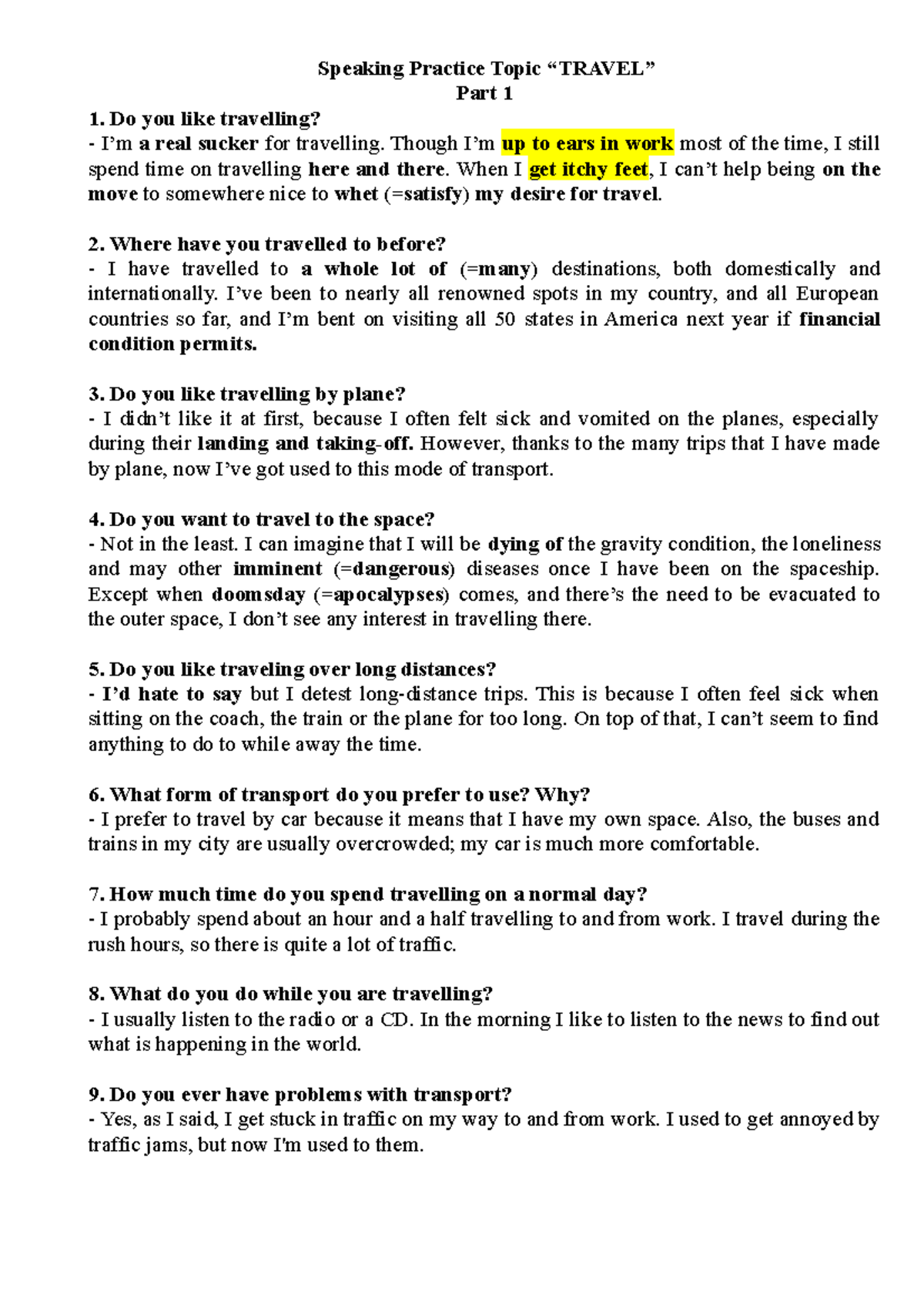 Speaking Practice Topic “TRAVEL”
Part 1

1. Do you like travelling?
- I’m a real sucker for travelling. Though I’m up to ears in work most of the time, I still spend time on travelling here and there. When I get itchy feet, I can’t help being on the move to somewhere nice to whet (=satisfy) my desire for travel.

2. Where have you travelled to before?
- I have travelled to a whole lot of (=many) destinations, both domestically and internationally. I’ve been to nearly all renowned spots in my country, and all European countries so far, and I’m bent on visiting all 50 states in America next year if financial condition permits.

3. Do you like travelling by plane?
- I didn’t like it at first, because I often felt sick and vomited on the planes, especially during their landing and taking-off. However, thanks to the many trips that I have made by plane, now I’ve got used to this mode of transport.

4. Do you want to travel to the space?
- Not in the least. I can imagine that I will be dying of the gravity condition, the loneliness and may other imminent (=dangerous) diseases once I have been on the spaceship. Except when doomsday (=apocalypses) comes, and there’s the need to be evacuated to the outer space, I don’t see any interest in travelling there.

5. Do you like traveling over long distances?
- I’d hate to say but I detest long-distance trips. This is because I often feel sick when sitting on the coach, the train or the plane for too long. On top of that, I can’t seem to find anything to do to while away the time.

6. What form of transport do you prefer to use? Why?
- I prefer to travel by car because it means that I have my own space. Also, the buses and trains in my city are usually overcrowded; my car is much more comfortable.

7. How much time do you spend travelling on a normal day?
- I probably spend about an hour and a half travelling to and from work. I travel during the rush hours, so there is quite a lot of traffic.

8. What do you do while you are travelling?
- I usually listen to the radio or a CD. In the morning I like to listen to the news to find out what is happening in the world.

9. Do you ever have problems with transport?
- Yes, as I said, I get stuck in traffic on my way to and from work. I used to get annoyed by traffic jams, but now I'm used to them.